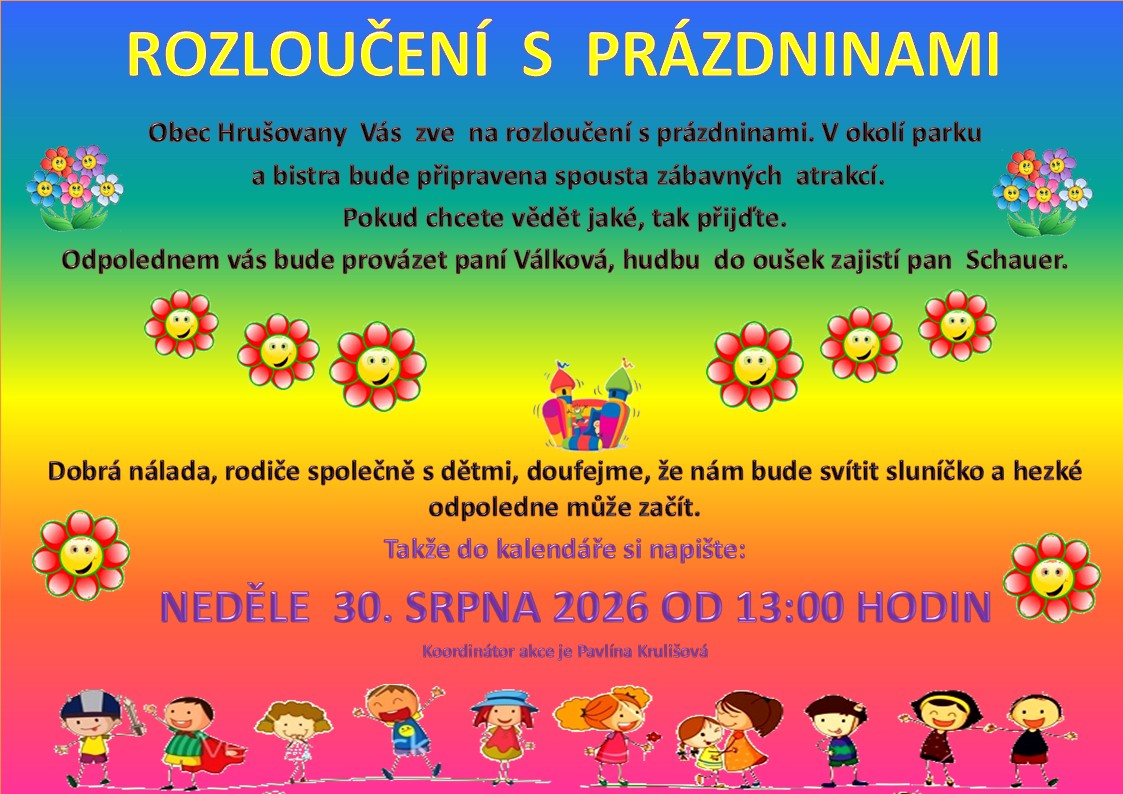 ROZLOUČENÍ S PRÁZDNINAMI

Obec Hrušovany Vás zve na rozloučení s prázdninami. V okolí parku a bistra bude připravena spousta zábavných atrakcí.
Pokud chcete vědět jaké, tak přijďte.
Odpolednem vás bude provázet paní Válková, hudbu do oušek zajistí pan Schauer.

Dobrá nálada, rodiče společně s dětmi, doufejme, že nám bude svítit sluníčko a hezké odpoledne může začít.

Takže do kalendáře si napište:

NEDĚLE 30. SRPNA 2026 OD 13:00 HODIN

Koordinátor akce je Pavlína Krulišová